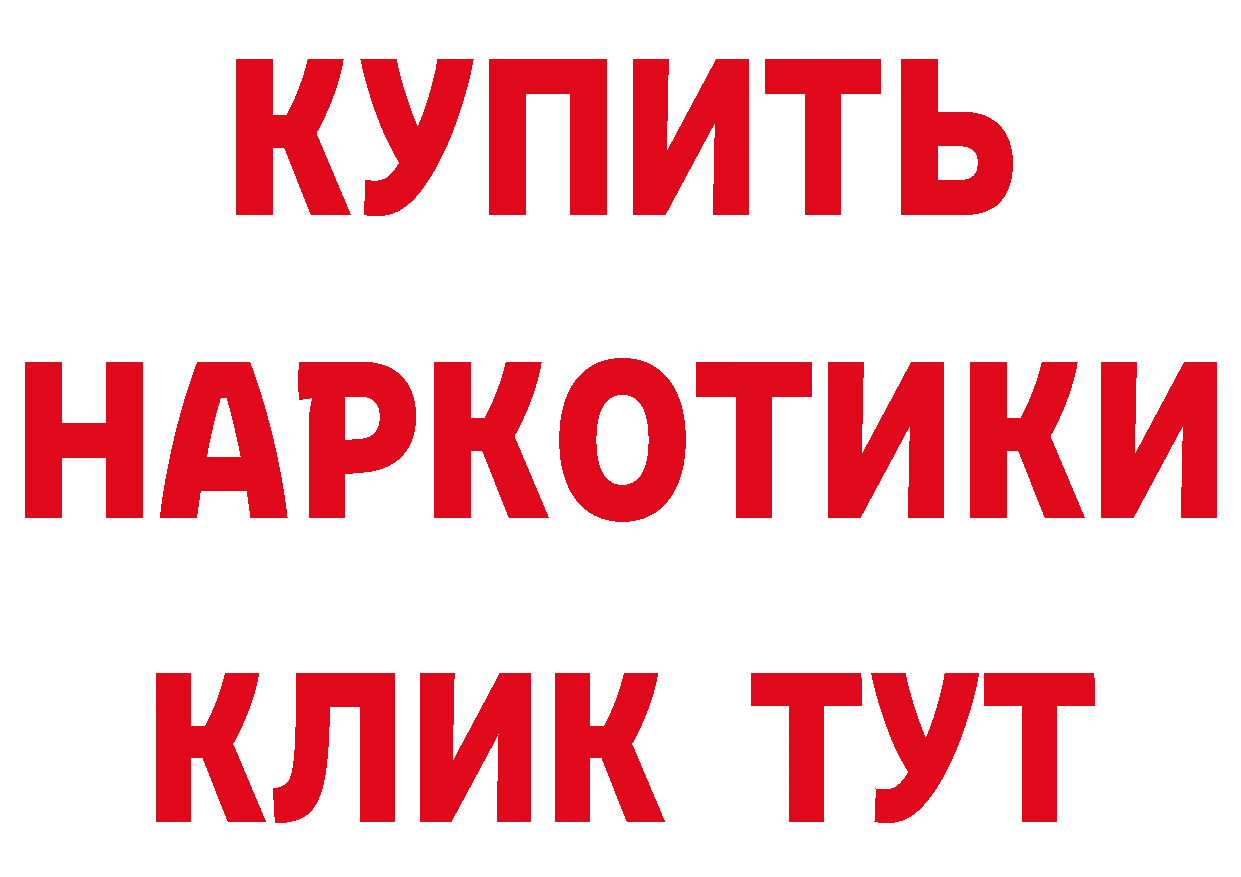 КУПИТЬ НАРКОТИКИ КЛИК ТУТ